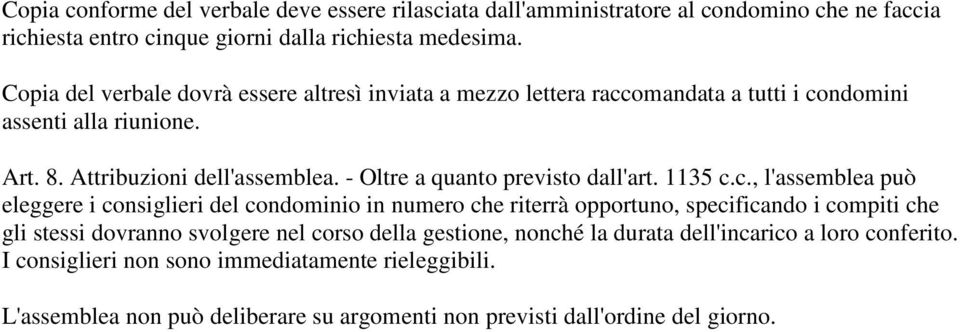 Copia conforme del verbale deve essere rilasciata dall'amministratore al condomino che ne faccia richiesta entro cinque giorni dalla richiesta medesima.

Copia del verbale dovrà essere altresì inviata a mezzo lettera raccomandata a tutti i condomini assenti alla riunione.

Art. 8. Attribuzioni dell'assemblea. - Oltre a quanto previsto dall'art. 1135 c.c., l'assemblea può eleggere i consiglieri del condominio in numero che riterrà opportuno, specificando i compiti che gli stessi dovranno svolgere nel corso della gestione, nonché la durata dell'incarico a loro conferito. I consiglieri non sono immediatamente rieleggibili.

L'assemblea non può deliberare su argomenti non previsti dall'ordine del giorno.